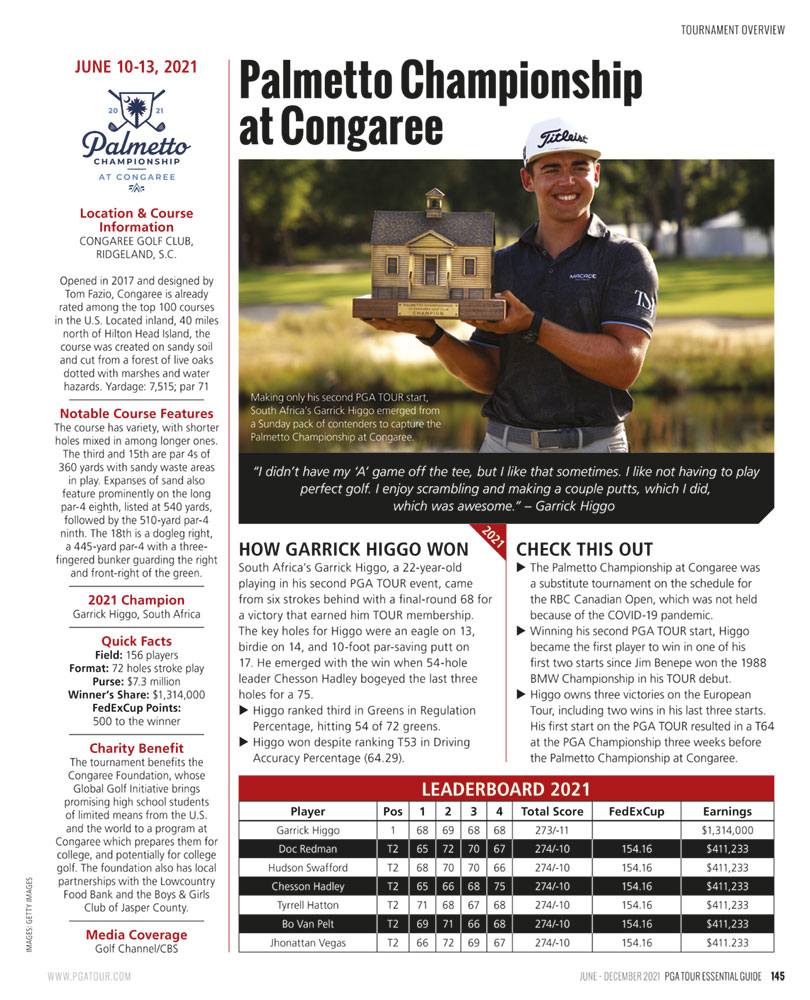 TOURNAMENT OVERVIEW

JUNE 10-13, 2021

20 21
Palmetto
CHAMPIONSHIP
AT CONGAREE

Location & Course Information
CONGAREE GOLF CLUB, RIDGELAND, S.C.

Opened in 2017 and designed by Tom Fazio, Congaree is already rated among the top 100 courses in the U.S. Located inland, 40 miles north of Hilton Head Island, the course was created on sandy soil and cut from a forest of live oaks dotted with marshes and water hazards. Yardage: 7,515; par 71

Notable Course Features
The course has variety, with shorter holes mixed in among longer ones. The third and 15th are par 4s of 360 yards with sandy waste areas in play. Expanses of sand also feature prominently on the long par-4 eighth, listed at 540 yards, followed by the 510-yard par-4 ninth. The 18th is a dogleg right, a 445-yard par-4 with a three-fingered bunker guarding the right and front-right of the green.

2021 Champion
Garrick Higgo, South Africa

Quick Facts
Field: 156 players
Format: 72 holes stroke play
Purse: $7.3 million
Winner's Share: $1,314,000
FedExCup Points: 500 to the winner

Charity Benefit
The tournament benefits the Congaree Foundation, whose Global Golf Initiative brings promising high school students of limited means from the U.S. and the world to a program at Congaree which prepares them for college, and potentially for college golf. The foundation also has local partnerships with the Lowcountry Food Bank and the Boys & Girls Club of Jasper County.

Media Coverage
Golf Channel/CBS

IMAGES: GETTY IMAGES

Palmetto Championship at Congaree

Titleist

Making only his second PGA TOUR start, South Africa's Garrick Higgo emerged from a Sunday pack of contenders to capture the Palmetto Championship at Congaree.

"I didn't have my 'A' game off the tee, but I like that sometimes. I like not having to play perfect golf. I enjoy scrambling and making a couple putts, which I did, which was awesome." – Garrick Higgo

2021

HOW GARRICK HIGGO WON
South Africa's Garrick Higgo, a 22-year-old playing in his second PGA TOUR event, came from six strokes behind with a final-round 68 for a victory that earned him TOUR membership. The key holes for Higgo were an eagle on 13, birdie on 14, and 10-foot par-saving putt on 17. He emerged with the win when 54-hole leader Chesson Hadley bogeyed the last three holes for a 75.
▶ Higgo ranked third in Greens in Regulation Percentage, hitting 54 of 72 greens.
▶ Higgo won despite ranking T53 in Driving Accuracy Percentage (64.29).

CHECK THIS OUT
▶ The Palmetto Championship at Congaree was a substitute tournament on the schedule for the RBC Canadian Open, which was not held because of the COVID-19 pandemic.
▶ Winning his second PGA TOUR start, Higgo became the first player to win in one of his first two starts since Jim Benepe won the 1988 BMW Championship in his TOUR debut.
▶ Higgo owns three victories on the European Tour, including two wins in his last three starts. His first start on the PGA TOUR resulted in a T64 at the PGA Championship three weeks before the Palmetto Championship at Congaree.

LEADERBOARD 2021
| Player | Pos | 1 | 2 | 3 | 4 | Total Score | FedExCup | Earnings |
|---|---|---|---|---|---|---|---|---|
| Garrick Higgo | 1 | 68 | 69 | 68 | 68 | 273/-11 | | $1,314,000 |
| Doc Redman | T2 | 65 | 72 | 70 | 67 | 274/-10 | 154.16 | $411,233 |
| Hudson Swafford | T2 | 68 | 70 | 70 | 66 | 274/-10 | 154.16 | $411,233 |
| Chesson Hadley | T2 | 65 | 66 | 68 | 75 | 274/-10 | 154.16 | $411,233 |
| Tyrrell Hatton | T2 | 71 | 68 | 67 | 68 | 274/-10 | 154.16 | $411,233 |
| Bo Van Pelt | T2 | 69 | 71 | 66 | 68 | 274/-10 | 154.16 | $411,233 |
| Jhonattan Vegas | T2 | 66 | 72 | 69 | 67 | 274/-10 | 154.16 | $411.233 |

WWW.PGATOUR.COM

JUNE - DECEMBER 2021 PGA TOUR ESSENTIAL GUIDE 145